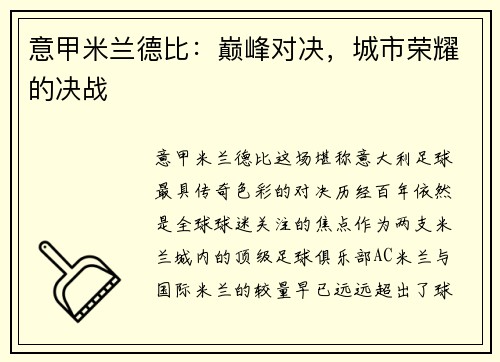 意甲米兰德比：巅峰对决，城市荣耀的决战

意甲米兰德比这场堪称意大利足球最具传奇色彩的对决历经百年依然是全球球迷关注的焦点作为两支米兰城内的顶级足球俱乐部AC米兰与国际米兰的较量早已远远超出了球